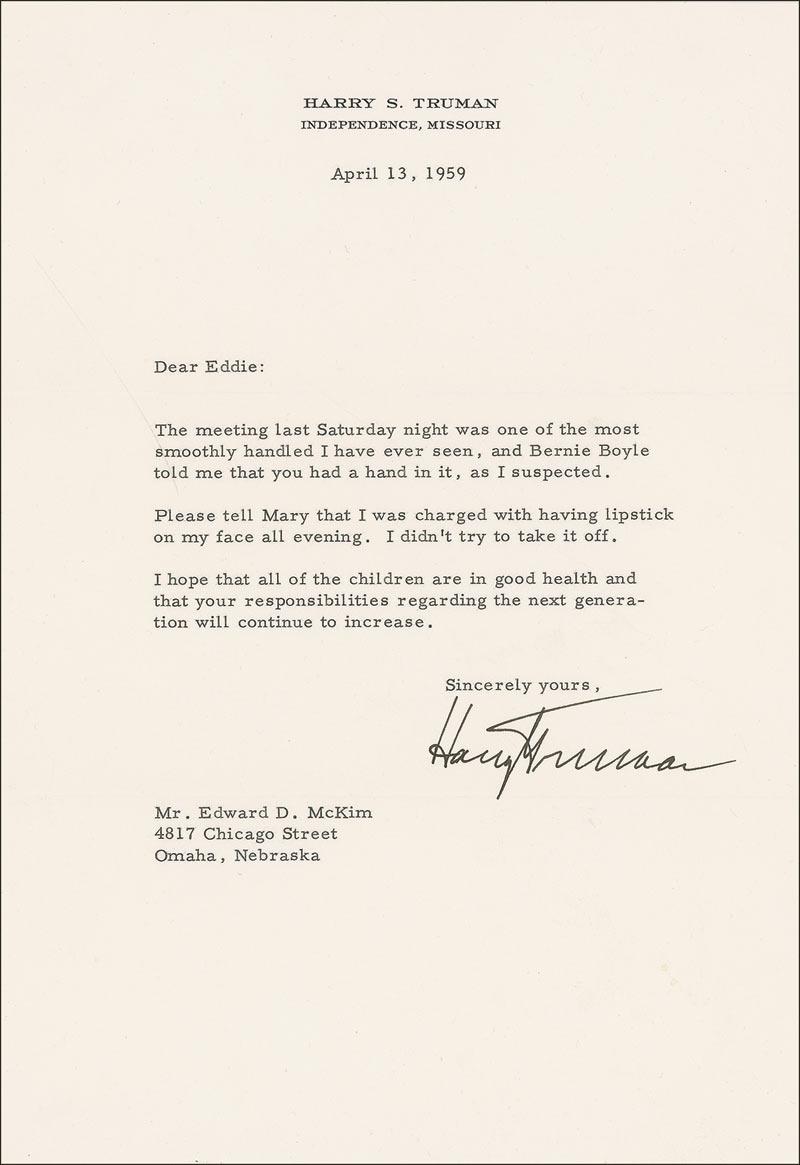 HARRY S. TRUMAN
INDEPENDENCE, MISSOURI

April 13, 1959

Dear Eddie:

The meeting last Saturday night was one of the most smoothly handled I have ever seen, and Bernie Boyle told me that you had a hand in it, as I suspected.

Please tell Mary that I was charged with having lipstick on my face all evening. I didn't try to take it off.

I hope that all of the children are in good health and that your responsibilities regarding the next generation will continue to increase.

Sincerely yours,

Harry Truman

Mr. Edward D. McKim
4817 Chicago Street
Omaha, Nebraska